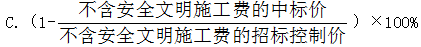 C. $(1-\frac{不含安全文明施工费的中标价}{不含安全文明施工费的招标控制价}) \times 100\%$